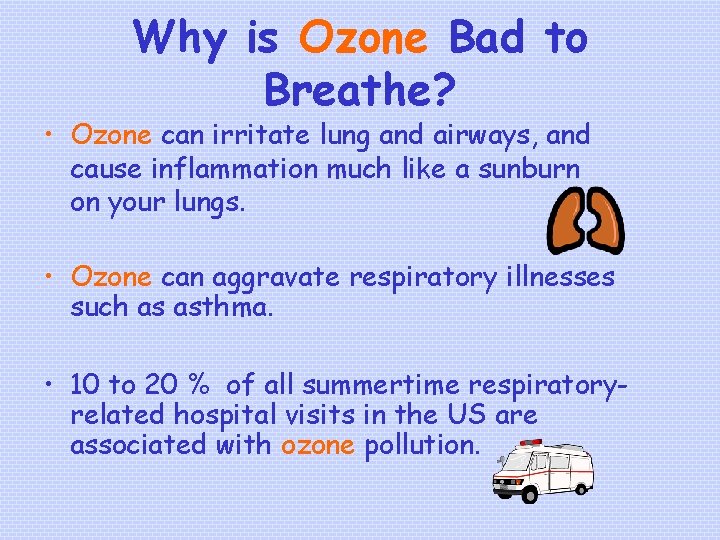 Why is Ozone Bad to Breathe?

• Ozone can irritate lung and airways, and cause inflammation much like a sunburn on your lungs.

• Ozone can aggravate respiratory illnesses such as asthma.

• 10 to 20 % of all summertime respiratory-related hospital visits in the US are associated with ozone pollution.